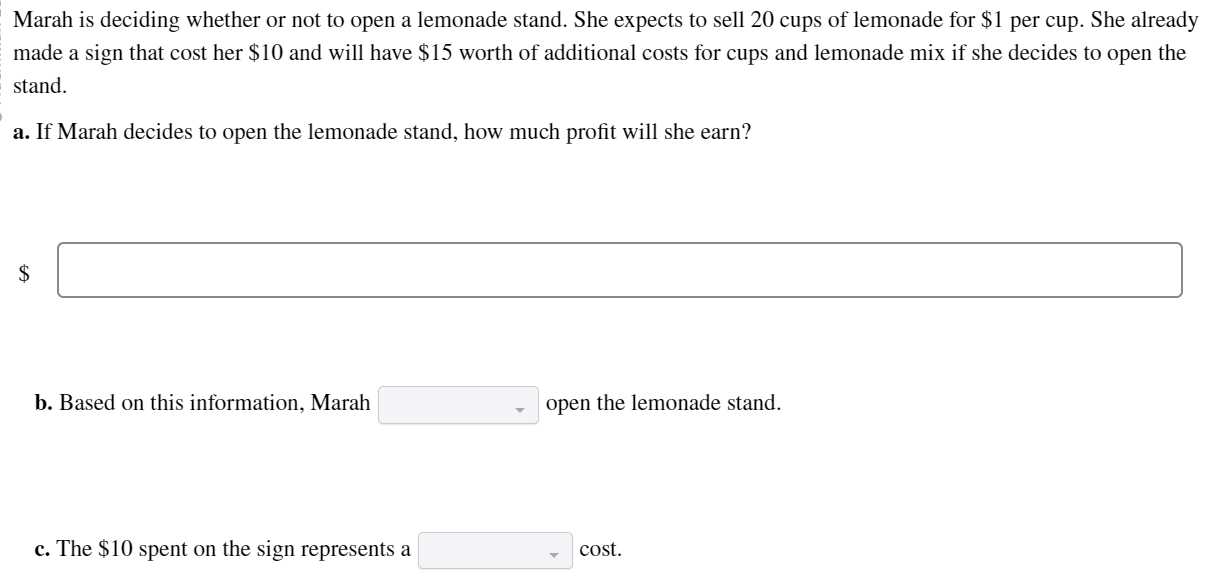 Marah is deciding whether or not to open a lemonade stand. She expects to sell 20 cups of lemonade for \$1 per cup. She already made a sign that cost her \$10 and will have \$15 worth of additional costs for cups and lemonade mix if she decides to open the stand.

**a.** If Marah decides to open the lemonade stand, how much profit will she earn?

\$

**b.** Based on this information, Marah open the lemonade stand.

**c.** The \$10 spent on the sign represents a cost.